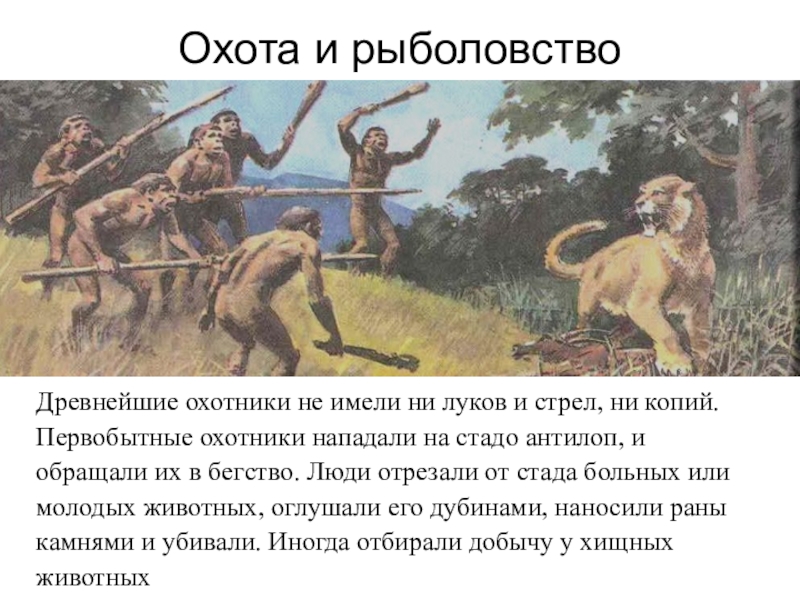 Охота и рыболовство

Древнейшие охотники не имели ни луков и стрел, ни копий. Первобытные охотники нападали на стадо антилоп, и обращали их в бегство. Люди отрезали от стада больных или молодых животных, оглушали его дубинами, наносили раны камнями и убивали. Иногда отбирали добычу у хищных животных